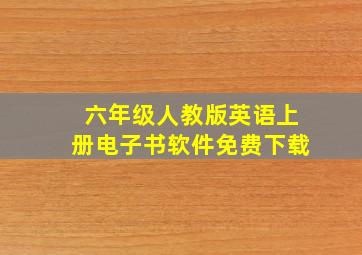 六年级人教版英语上册电子书软件免费下载